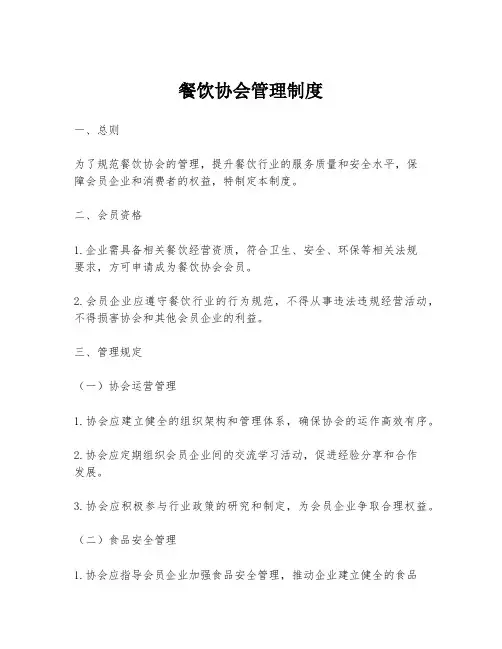 餐饮协会管理制度

一、总则

为了规范餐饮协会的管理，提升餐饮行业的服务质量和安全水平，保障会员企业和消费者的权益，特制定本制度。

二、会员资格

1. 企业需具备相关餐饮经营资质，符合卫生、安全、环保等相关法规要求，方可申请成为餐饮协会会员。

2. 会员企业应遵守餐饮行业的行为规范，不得从事违法违规经营活动，不得损害协会和其他会员企业的利益。

三、管理规定

（一）协会运营管理

1. 协会应建立健全的组织架构和管理体系，确保协会的运作高效有序。

2. 协会应定期组织会员企业间的交流学习活动，促进经验分享和合作发展。

3. 协会应积极参与行业政策的研究和制定，为会员企业争取合理权益。

（二）食品安全管理

1. 协会应指导会员企业加强食品安全管理，推动企业建立健全的食品